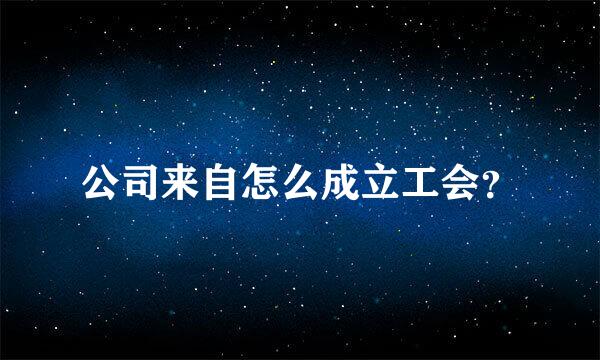 公司来自怎么成立工会?